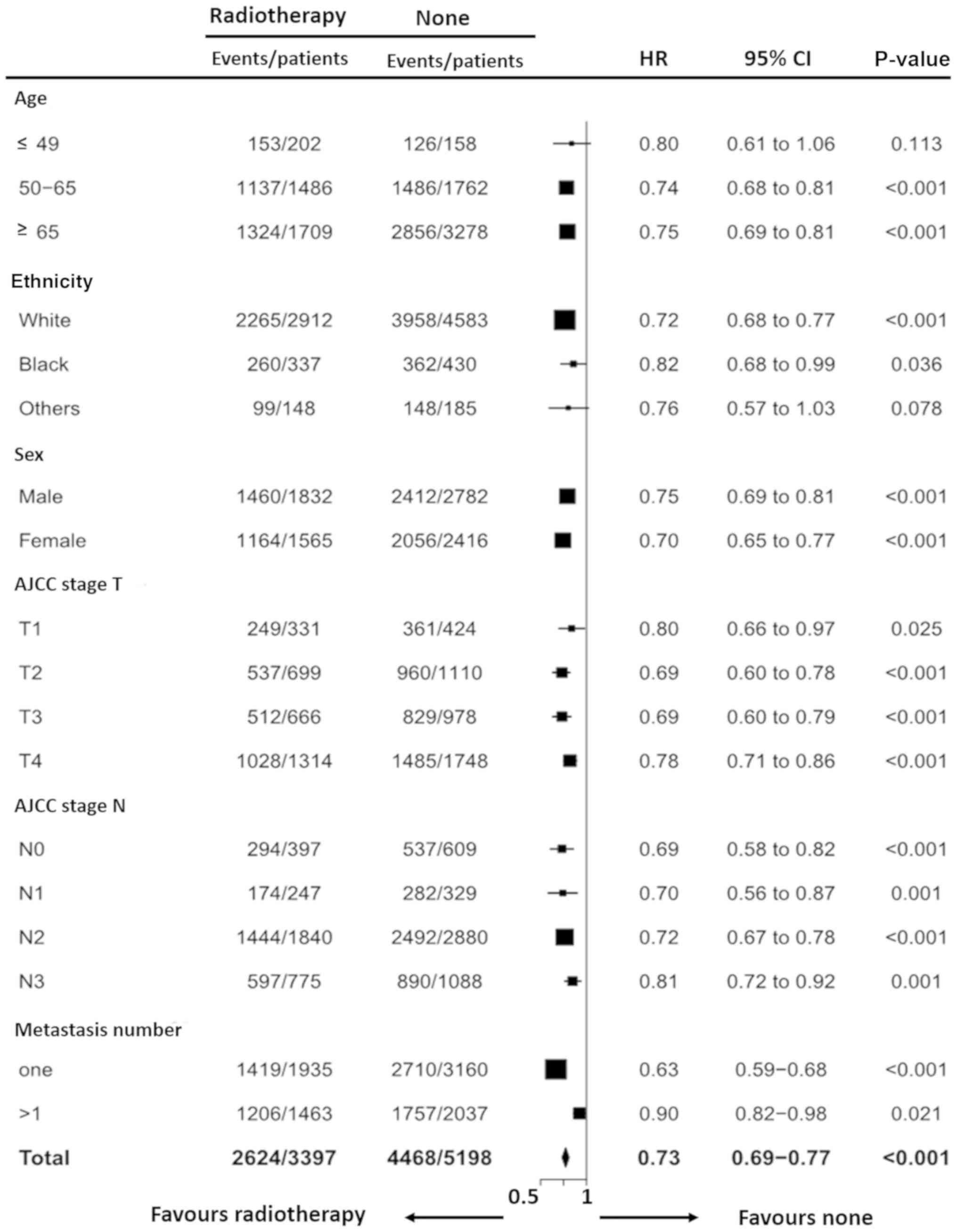 | | Radiotherapy Events/patients | None Events/patients | HR | 95% CI | P-value |
|---|---|---|---|---|---|
| Age | | | | | |
| ≤ 49 | 153/202 | 126/158 | 0.80 | 0.61 to 1.06 | 0.113 |
| 50−65 | 1137/1486 | 1486/1762 | 0.74 | 0.68 to 0.81 | <0.001 |
| ≥ 65 | 1324/1709 | 2856/3278 | 0.75 | 0.69 to 0.81 | <0.001 |
| Ethnicity | | | | | |
| White | 2265/2912 | 3958/4583 | 0.72 | 0.68 to 0.77 | <0.001 |
| Black | 260/337 | 362/430 | 0.82 | 0.68 to 0.99 | 0.036 |
| Others | 99/148 | 148/185 | 0.76 | 0.57 to 1.03 | 0.078 |
| Sex | | | | | |
| Male | 1460/1832 | 2412/2782 | 0.75 | 0.69 to 0.81 | <0.001 |
| Female | 1164/1565 | 2056/2416 | 0.70 | 0.65 to 0.77 | <0.001 |
| AJCC stage T | | | | | |
| T1 | 249/331 | 361/424 | 0.80 | 0.66 to 0.97 | 0.025 |
| T2 | 537/699 | 960/1110 | 0.69 | 0.60 to 0.78 | <0.001 |
| T3 | 512/666 | 829/978 | 0.69 | 0.60 to 0.79 | <0.001 |
| T4 | 1028/1314 | 1485/1748 | 0.78 | 0.71 to 0.86 | <0.001 |
| AJCC stage N | | | | | |
| N0 | 294/397 | 537/609 | 0.69 | 0.58 to 0.82 | <0.001 |
| N1 | 174/247 | 282/329 | 0.70 | 0.56 to 0.87 | 0.001 |
| N2 | 1444/1840 | 2492/2880 | 0.72 | 0.67 to 0.78 | <0.001 |
| N3 | 597/775 | 890/1088 | 0.81 | 0.72 to 0.92 | 0.001 |
| Metastasis number | | | | | |
| one | 1419/1935 | 2710/3160 | 0.63 | 0.59−0.68 | <0.001 |
| >1 | 1206/1463 | 1757/2037 | 0.90 | 0.82−0.98 | 0.021 |
| Total | 2624/3397 | 4468/5198 | 0.73 | 0.69−0.77 | <0.001 |

0.5 1

Favours radiotherapy Favours none